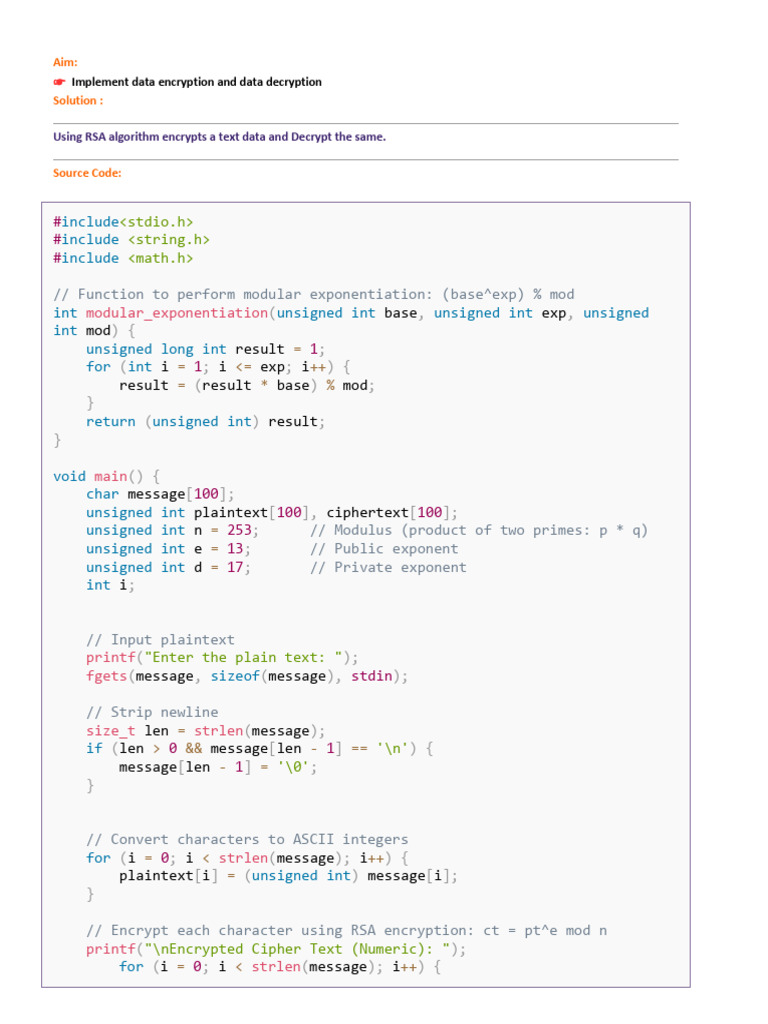 Aim:

☛ Implement data encryption and data decryption

Solution :

Using RSA algorithm encrypts a text data and Decrypt the same.

Source Code:

#include<stdio.h>
#include <string.h>
#include <math.h>

// Function to perform modular exponentiation: (base^exp) % mod
int modular_exponentiation(unsigned int base, unsigned int exp, unsigned int mod) {
    unsigned long int result = 1;
    for (int i = 1; i <= exp; i++) {
        result = (result * base) % mod;
    }
    return (unsigned int) result;
}

void main() {
    char message[100];
    unsigned int plaintext[100], ciphertext[100];
    unsigned int n = 253;      // Modulus (product of two primes: p * q)
    unsigned int e = 13;       // Public exponent
    unsigned int d = 17;       // Private exponent
    int i;


    // Input plaintext
    printf("Enter the plain text: ");
    fgets(message, sizeof(message), stdin);

    // Strip newline
    size_t len = strlen(message);
    if (len > 0 && message[len - 1] == '\n') {
        message[len - 1] = '\0';
    }


    // Convert characters to ASCII integers
    for (i = 0; i < strlen(message); i++) {
        plaintext[i] = (unsigned int) message[i];
    }

    // Encrypt each character using RSA encryption: ct = pt^e mod n
    printf("\nEncrypted Cipher Text (Numeric): ");
        for (i = 0; i < strlen(message); i++) {